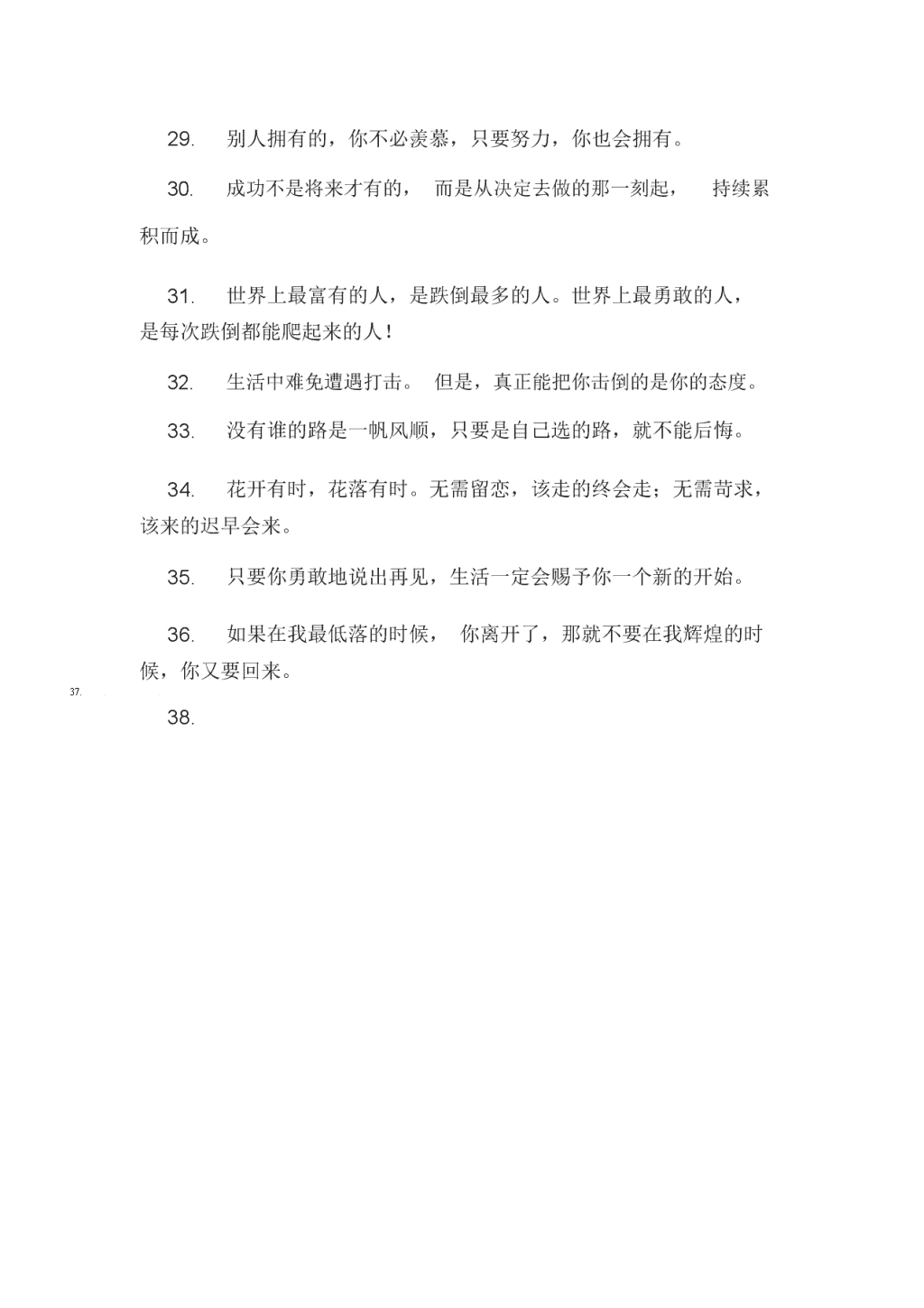 29. 别人拥有的，你不必羡慕，只要努力，你也会拥有。

30. 成功不是将来才有的， 而是从决定去做的那一刻起， 持续累积而成。

31. 世界上最富有的人，是跌倒最多的人。世界上最勇敢的人，是每次跌倒都能爬起来的人！

32. 生活中难免遭遇打击。 但是，真正能把你击倒的是你的态度。

33. 没有谁的路是一帆风顺，只要是自己选的路，就不能后悔。

34. 花开有时，花落有时。无需留恋，该走的终会走；无需苛求，该来的迟早会来。

35. 只要你勇敢地说出再见，生活一定会赐予你一个新的开始。

36. 如果在我最低落的时候， 你离开了，那就不要在我辉煌的时候，你又要回来。

37.

38.